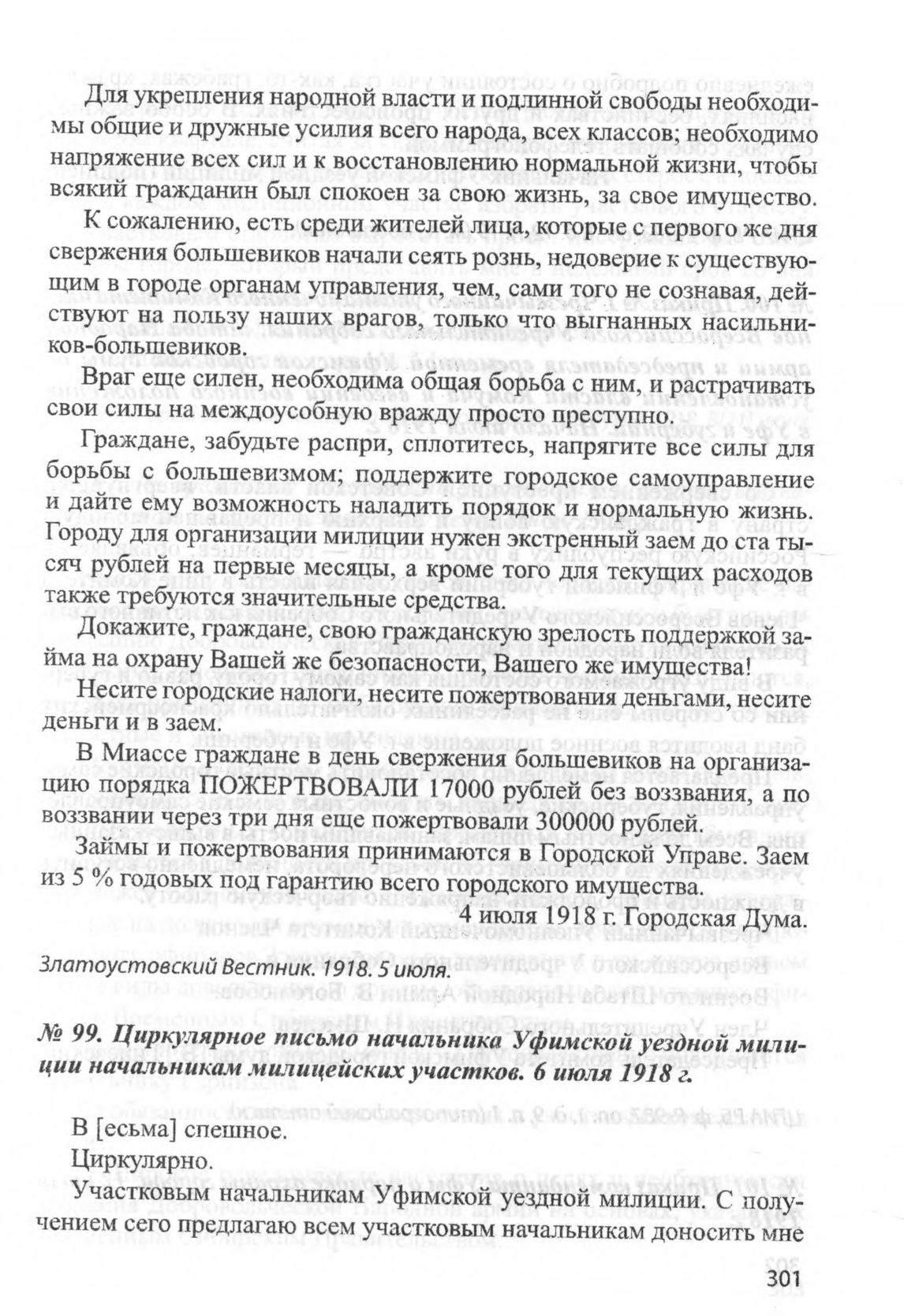 Для укрепления народной власти и подлинной свободы необходимы общие и дружные усилия всего народа, всех классов; необходимо напряжение всех сил и к восстановлению нормальной жизни, чтобы всякий гражданин был спокоен за свою жизнь, за свое имущество.

К сожалению, есть среди жителей лица, которые с первого же дня свержения большевиков начали сеять рознь, недоверие к существующим в городе органам управления, чем, сами того не сознавая, действуют на пользу наших врагов, только что выгнанных насильников-большевиков.

Враг еще силен, необходима общая борьба с ним, и растрачивать свои силы на междоусобную вражду просто преступно.

Граждане, забудьте распри, сплотитесь, напрягите все силы для борьбы с большевизмом; поддержите городское самоуправление и дайте ему возможность наладить порядок и нормальную жизнь. Городу для организации милиции нужен экстренный заем до ста тысяч рублей на первые месяцы, а кроме того для текущих расходов также требуются значительные средства.

Докажите, граждане, свою гражданскую зрелость поддержкой займа на охрану Вашей же безопасности, Вашего же имущества!

Несите городские налоги, несите пожертвования деньгами, несите деньги и в заем.

В Миассе граждане в день свержения большевиков на организацию порядка ПОЖЕРТВОВАЛИ 17000 рублей без воззвания, а по воззвании через три дня еще пожертвовали 300000 рублей.

Займы и пожертвования принимаются в Городской Управе. Заем из 5 % годовых под гарантию всего городского имущества.

4 июля 1918 г. Городская Дума.

Златоустовский Вестник. 1918. 5 июля.

№ 99. Циркулярное письмо начальника Уфимской уездной милиции начальникам милицейских участков. 6 июля 1918 г.

В [есьма] спешное.

Циркулярно.

Участковым начальникам Уфимской уездной милиции. С получением сего предлагаю всем участковым начальникам доносить мне

301